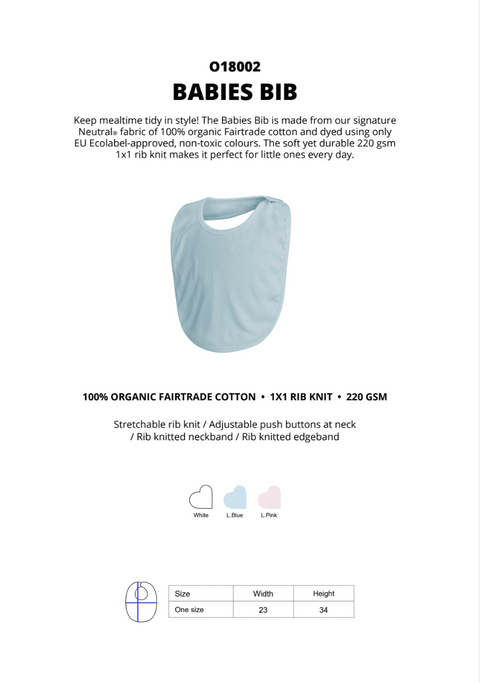 O18002

BABIES BIB

Keep mealtime tidy in style! The Babies Bib is made from our signature Neutral® fabric of 100% organic Fairtrade cotton and dyed using only EU Ecolabel-approved, non-toxic colours. The soft yet durable 220 gsm 1x1 rib knit makes it perfect for little ones every day.

100% ORGANIC FAIRTRADE COTTON • 1X1 RIB KNIT • 220 GSM

Stretchable rib knit / Adjustable push buttons at neck / Rib knitted neckband / Rib knitted edgeband

White L.Blue L.Pink

| Size | Width | Height |
|---|---|---|
| One size | 23 | 34 |